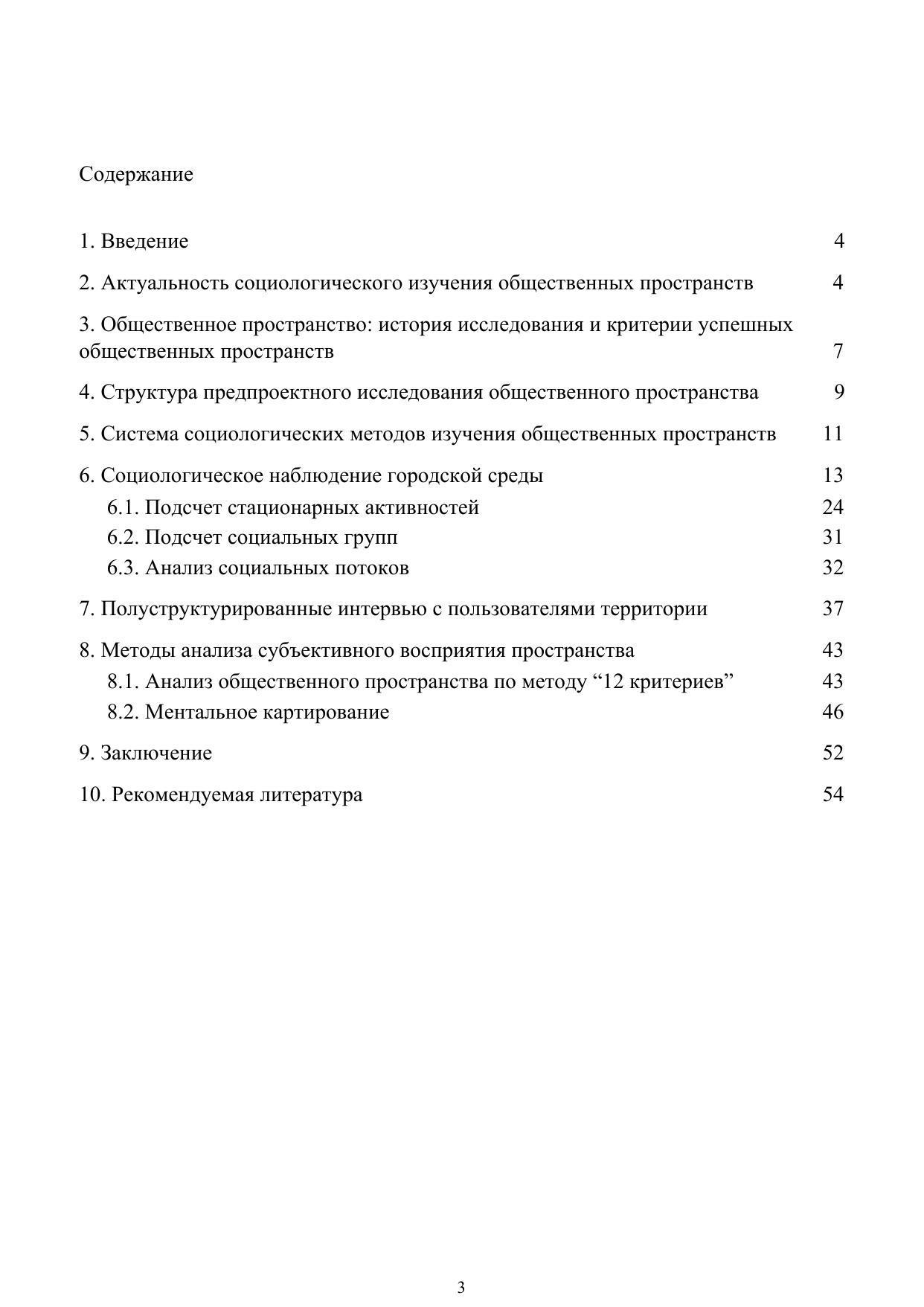 Содержание

1. Введение 4

2. Актуальность социологического изучения общественных пространств 4

3. Общественное пространство: история исследования и критерии успешных общественных пространств 7

4. Структура предпроектного исследования общественного пространства 9

5. Система социологических методов изучения общественных пространств 11

6. Социологическое наблюдение городской среды 13
6.1. Подсчет стационарных активностей 24
6.2. Подсчет социальных групп 31
6.3. Анализ социальных потоков 32

7. Полуструктурированные интервью с пользователями территории 37

8. Методы анализа субъективного восприятия пространства 43
8.1. Анализ общественного пространства по методу “12 критериев” 43
8.2. Ментальное картирование 46

9. Заключение 52

10. Рекомендуемая литература 54

3